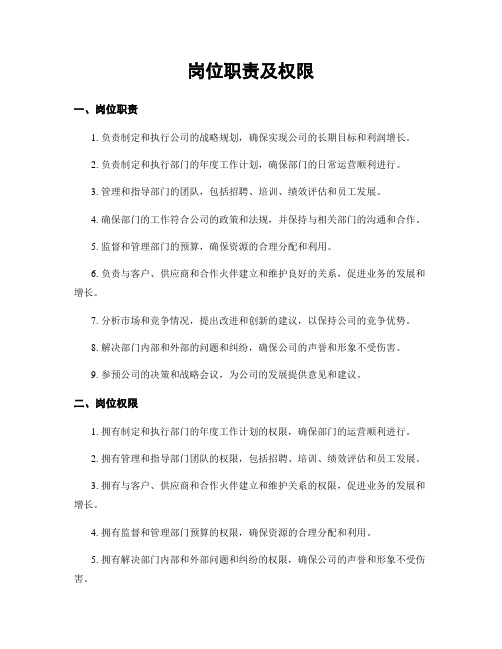 岗位职责及权限

一、岗位职责

1. 负责制定和执行公司的战略规划，确保实现公司的长期目标和利润增长。

2. 负责制定和执行部门的年度工作计划，确保部门的日常运营顺利进行。

3. 管理和指导部门的团队，包括招聘、培训、绩效评估和员工发展。

4. 确保部门的工作符合公司的政策和法规，并保持与相关部门的沟通和合作。

5. 监督和管理部门的预算，确保资源的合理分配和利用。

6. 负责与客户、供应商和合作伙伴建立和维护良好的关系，促进业务的发展和增长。

7. 分析市场和竞争情况，提出改进和创新的建议，以保持公司的竞争优势。

8. 解决部门内部和外部的问题和纠纷，确保公司的声誉和形象不受伤害。

9. 参预公司的决策和战略会议，为公司的发展提供意见和建议。

二、岗位权限

1. 拥有制定和执行部门的年度工作计划的权限，确保部门的运营顺利进行。

2. 拥有管理和指导部门团队的权限，包括招聘、培训、绩效评估和员工发展。

3. 拥有与客户、供应商和合作伙伴建立和维护关系的权限，促进业务的发展和增长。

4. 拥有监督和管理部门预算的权限，确保资源的合理分配和利用。

5. 拥有解决部门内部和外部问题和纠纷的权限，确保公司的声誉和形象不受伤害。